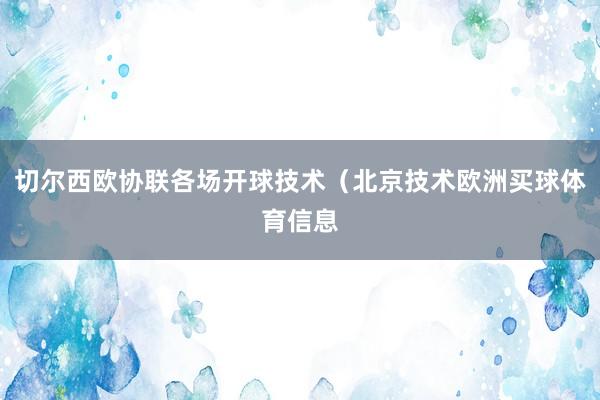 切尔西欧协联各场开球技术（北京技术欧洲买球体育信息